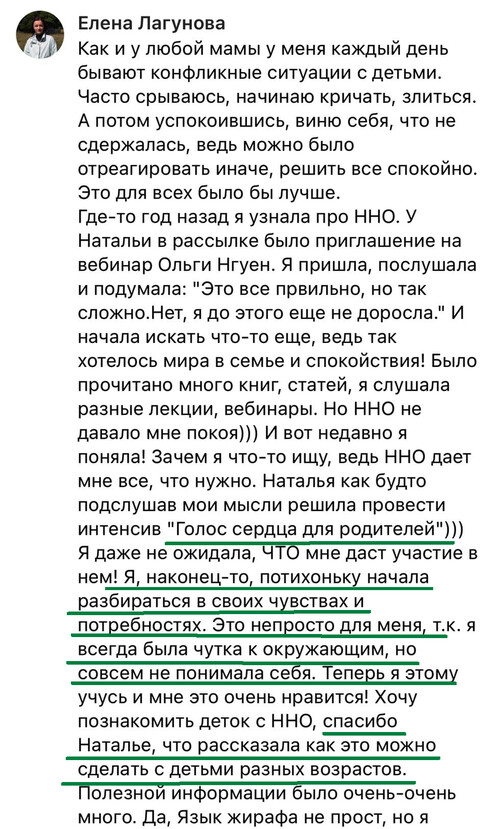 Елена Лагунова
Как и у любой мамы у меня каждый день бывают конфликные ситуации с детьми. Часто срываюсь, начинаю кричать, злиться. А потом успокоившись, виню себя, что не сдержалась, ведь можно было отреагировать иначе, решить все спокойно. Это для всех было бы лучше.
Где-то год назад я узнала про ННО. У Натальи в рассылке было приглашение на вебинар Ольги Нгуен. Я пришла, послушала и подумала: "Это все првильно, но так сложно.Нет, я до этого еще не доросла." И начала искать что-то еще, ведь так хотелось мира в семье и спокойствия! Было прочитано много книг, статей, я слушала разные лекции, вебинары. Но ННО не давало мне покоя))) И вот недавно я поняла! Зачем я что-то ищу, ведь ННО дает мне все, что нужно. Наталья как будто подслушав мои мысли решила провести интенсив "Голос сердца для родителей"))) Я даже не ожидала, ЧТО мне даст участие в нем! Я, наконец-то, потихоньку начала разбираться в своих чувствах и потребностях. Это непросто для меня, т.к. я всегда была чутка к окружающим, но совсем не понимала себя. Теперь я этому учусь и мне это очень нравится! Хочу познакомить деток с ННО, спасибо Наталье, что рассказала как это можно сделать с детьми разных возрастов. Полезной информации было очень-очень много. Да, Язык жирафа не прост, но я